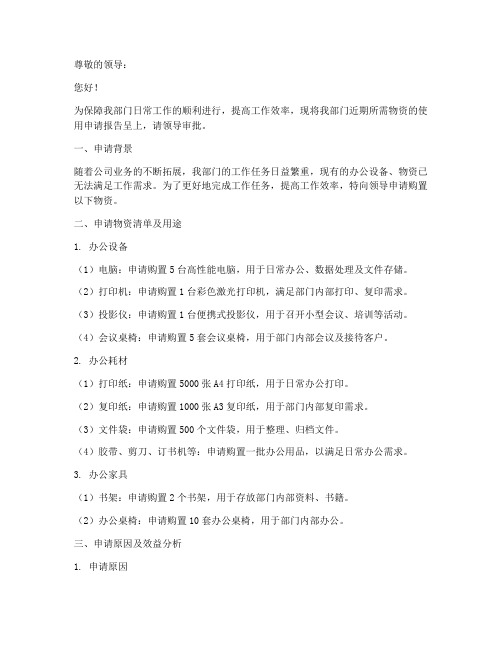 尊敬的领导：

您好！

为保障我部门日常工作的顺利进行，提高工作效率，现将我部门近期所需物资的使用申请报告呈上，请领导审批。

一、申请背景

随着公司业务的不断拓展，我部门的工作任务日益繁重，现有的办公设备、物资已无法满足工作需求。为了更好地完成工作任务，提高工作效率，特向领导申请购置以下物资。

二、申请物资清单及用途

1. 办公设备

（1）电脑：申请购置 5 台高性能电脑，用于日常办公、数据处理及文件存储。

（2）打印机：申请购置 1 台彩色激光打印机，满足部门内部打印、复印需求。

（3）投影仪：申请购置 1 台便携式投影仪，用于召开小型会议、培训等活动。

（4）会议桌椅：申请购置 5 套会议桌椅，用于部门内部会议及接待客户。

2. 办公耗材

（1）打印纸：申请购置 5000 张 A4 打印纸，用于日常办公打印。

（2）复印纸：申请购置 1000 张 A3 复印纸，用于部门内部复印需求。

（3）文件袋：申请购置 500 个文件袋，用于整理、归档文件。

（4）胶带、剪刀、订书机等：申请购置一批办公用品，以满足日常办公需求。

3. 办公家具

（1）书架：申请购置 2 个书架，用于存放部门内部资料、书籍。

（2）办公桌椅：申请购置 10 套办公桌椅，用于部门内部办公。

三、申请原因及效益分析

1. 申请原因